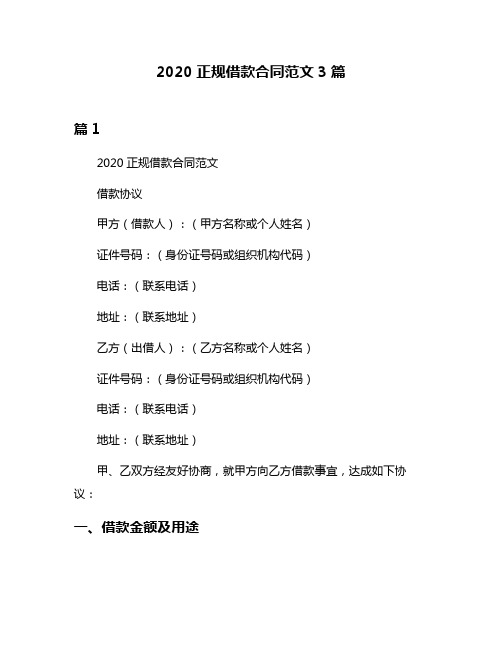 2020 正规借款合同范文 3 篇

篇 1

2020 正规借款合同范文

借款协议

甲方（借款人）：（甲方名称或个人姓名）

证件号码：（身份证号码或组织机构代码）

电话：（联系电话）

地址：（联系地址）

乙方（出借人）：（乙方名称或个人姓名）

证件号码：（身份证号码或组织机构代码）

电话：（联系电话）

地址：（联系地址）

甲、乙双方经友好协商，就甲方向乙方借款事宜，达成如下协议：

一、借款金额及用途